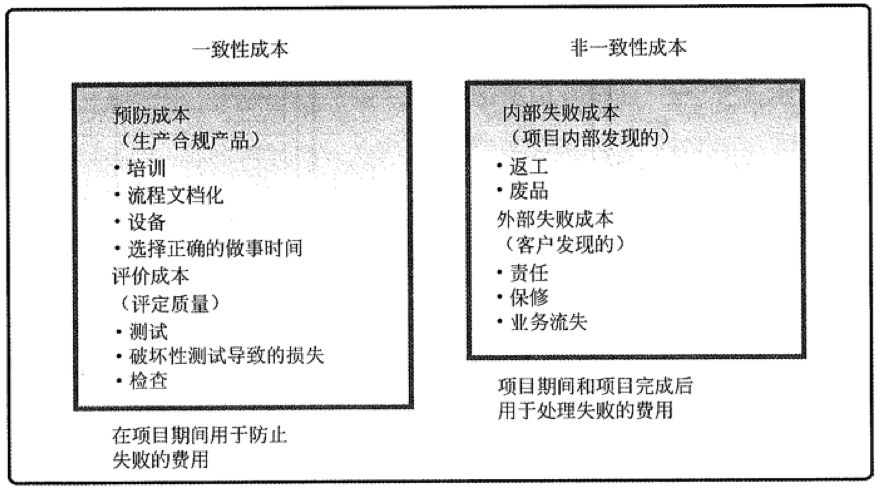 一致性成本

预防成本
（生产合规产品）
• 培训
• 流程文档化
• 设备
• 选择正确的做事时间
评价成本
（评定质量）
• 测试
• 破坏性测试导致的损失
• 检查

在项目期间用于防止失败的费用

非一致性成本

内部失败成本
（项目内部发现的）
• 返工
• 废品
外部失败成本
（客户发现的）
• 责任
• 保修
• 业务流失

项目期间和项目完成后用于处理失败的费用